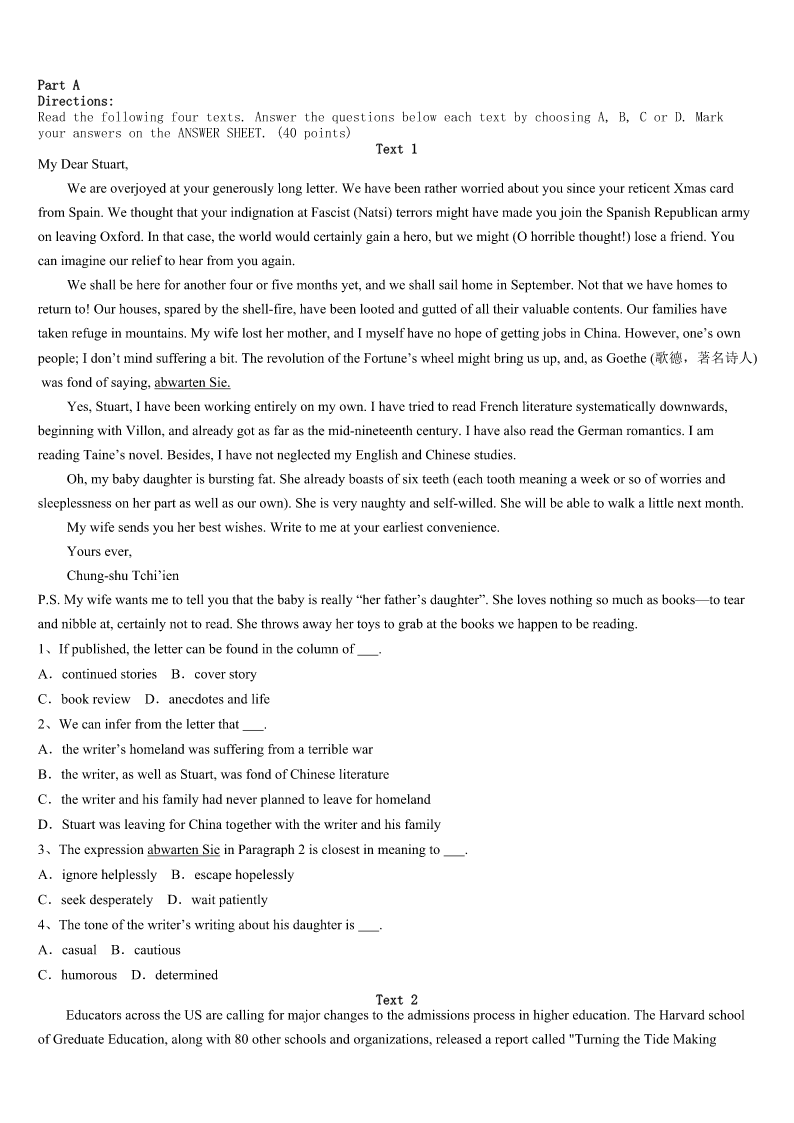 Part A
Directions:
Read the following four texts. Answer the questions below each text by choosing A, B, C or D. Mark your answers on the ANSWER SHEET. (40 points)

Text 1

My Dear Stuart,

We are overjoyed at your generously long letter. We have been rather worried about you since your reticent Xmas card from Spain. We thought that your indignation at Fascist (Natsi) terrors might have made you join the Spanish Republican army on leaving Oxford. In that case, the world would certainly gain a hero, but we might (O horrible thought!) lose a friend. You can imagine our relief to hear from you again.

We shall be here for another four or five months yet, and we shall sail home in September. Not that we have homes to return to! Our houses, spared by the shell-fire, have been looted and gutted of all their valuable contents. Our families have taken refuge in mountains. My wife lost her mother, and I myself have no hope of getting jobs in China. However, one's own people; I don't mind suffering a bit. The revolution of the Fortune's wheel might bring us up, and, as Goethe (歌德，著名诗人) was fond of saying, abwarten Sie.

Yes, Stuart, I have been working entirely on my own. I have tried to read French literature systematically downwards, beginning with Villon, and already got as far as the mid-nineteenth century. I have also read the German romantics. I am reading Taine's novel. Besides, I have not neglected my English and Chinese studies.

Oh, my baby daughter is bursting fat. She already boasts of six teeth (each tooth meaning a week or so of worries and sleeplessness on her part as well as our own). She is very naughty and self-willed. She will be able to walk a little next month.

My wife sends you her best wishes. Write to me at your earliest convenience.

Yours ever,

Chung-shu Tchi'ien

P.S. My wife wants me to tell you that the baby is really "her father's daughter". She loves nothing so much as books—to tear and nibble at, certainly not to read. She throws away her toys to grab at the books we happen to be reading.

1、If published, the letter can be found in the column of ___.
A．continued stories B．cover story
C．book review D．anecdotes and life
2、We can infer from the letter that ___.
A．the writer's homeland was suffering from a terrible war
B．the writer, as well as Stuart, was fond of Chinese literature
C．the writer and his family had never planned to leave for homeland
D．Stuart was leaving for China together with the writer and his family
3、The expression abwarten Sie in Paragraph 2 is closest in meaning to ___.
A．ignore helplessly B．escape hopelessly
C．seek desperately D．wait patiently
4、The tone of the writer's writing about his daughter is ___.
A．casual B．cautious
C．humorous D．determined

Text 2

Educators across the US are calling for major changes to the admissions process in higher education. The Harvard school of Greduate Education, along with 80 other schools and organizations, released a report called "Turning the Tide Making